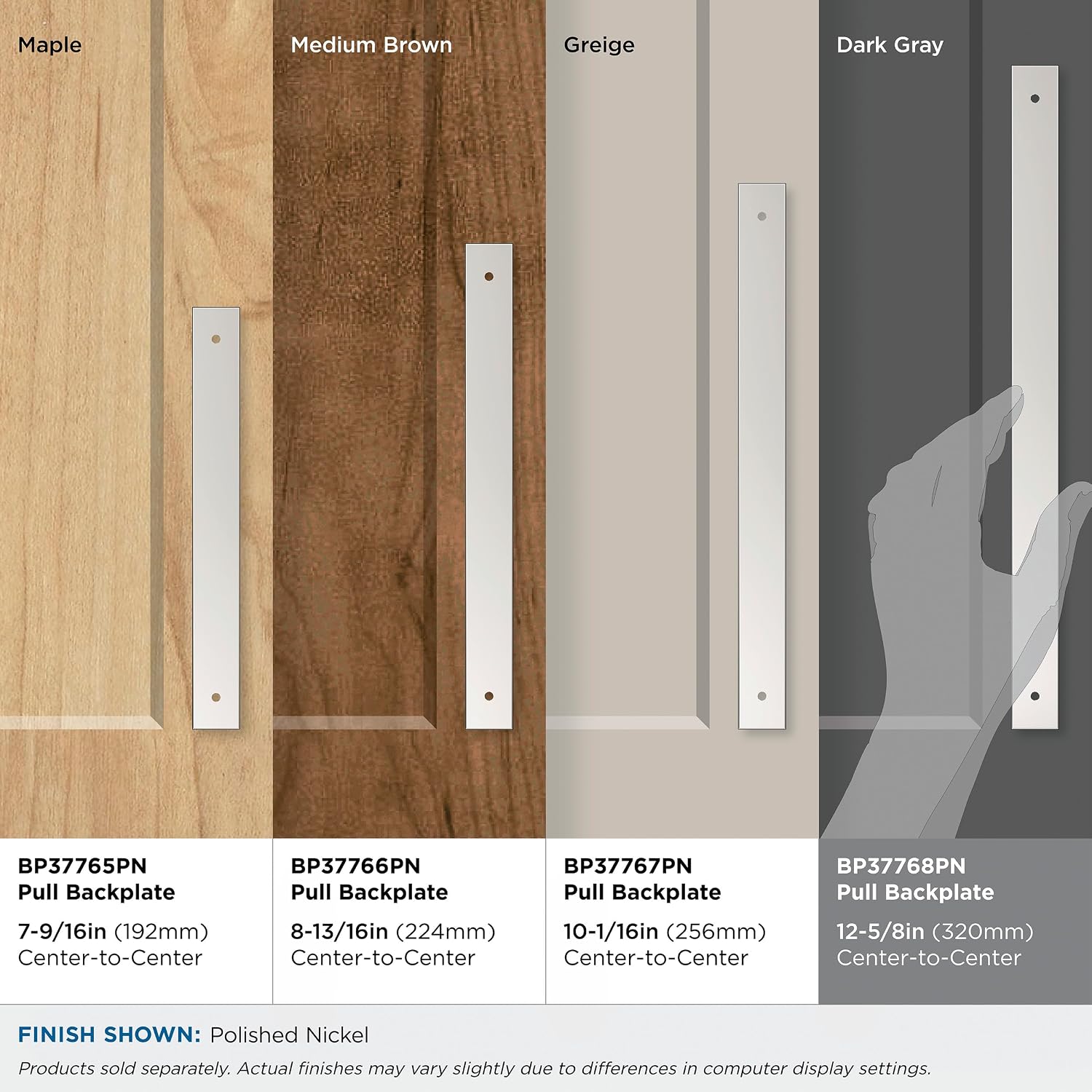 Maple

BP37765PN
Pull Backplate

7-9/16in (192mm)
Center-to-Center

Medium Brown

BP37766PN
Pull Backplate

8-13/16in (224mm)
Center-to-Center

Greige

BP37767PN
Pull Backplate

10-1/16in (256mm)
Center-to-Center

Dark Gray

BP37768PN
Pull Backplate

12-5/8in (320mm)
Center-to-Center

FINISH SHOWN: Polished Nickel

Products sold separately. Actual finishes may vary slightly due to differences in computer display settings.